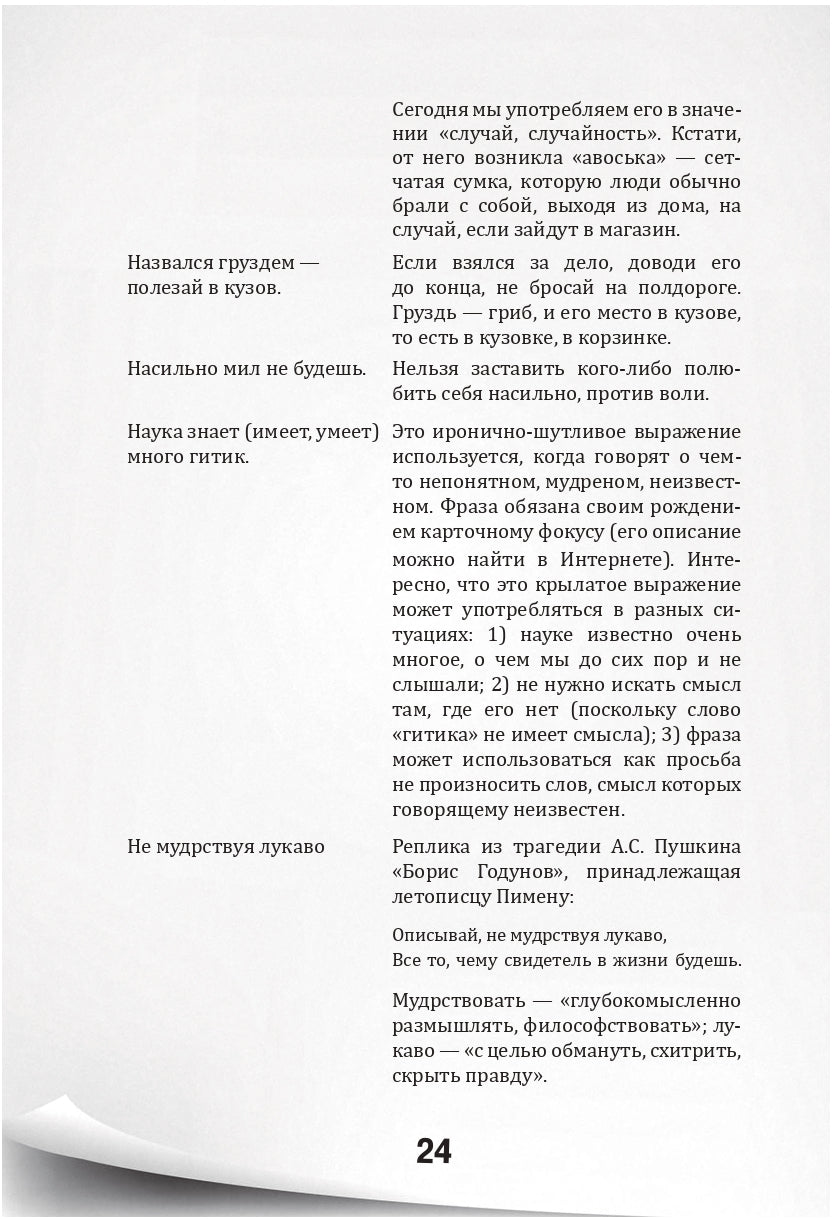 Сегодня мы употребляем его в значении «случай, случайность». Кстати, от него возникла «авоська» — сетчатая сумка, которую люди обычно брали с собой, выходя из дома, на случай, если зайдут в магазин.

Назвался груздем — полезай в кузов.

Если взялся за дело, доводи его до конца, не бросай на полдороге. Груздь — гриб, и его место в кузове, то есть в кузовке, в корзинке.

Насильно мил не будешь.

Нельзя заставить кого-либо полюбить себя насильно, против воли.

Наука знает (имеет, умеет) много гитик.

Это иронично-шутливое выражение используется, когда говорят о чем-то непонятном, мудреном, неизвестном. Фраза обязана своим рождением карточному фокусу (его описание можно найти в Интернете). Интересно, что это крылатое выражение может употребляться в разных ситуациях: 1) науке известно очень многое, о чем мы до сих пор и не слышали; 2) не нужно искать смысл там, где его нет (поскольку слово «гитика» не имеет смысла); 3) фраза может использоваться как просьба не произносить слов, смысл которых говорящему неизвестен.

Не мудрствуя лукаво

Реплика из трагедии А.С. Пушкина «Борис Годунов», принадлежащая летописцу Пимену:

Описывай, не мудрствуя лукаво,
Все то, чему свидетель в жизни будешь.

Мудрствовать — «глубокомысленно размышлять, философствовать»; лукаво — «с целью обмануть, схитрить, скрыть правду».

24